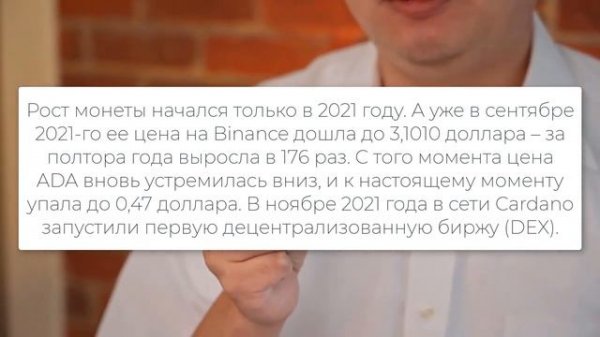 Рост монеты начался только в 2021 году. А уже в сентябре 2021-го ее цена на Binance дошла до 3,1010 доллара – за полтора года выросла в 176 раз. С того момента цена ADA вновь устремилась вниз, и к настоящему моменту упала до 0,47 доллара. В ноябре 2021 года в сети Cardano запустили первую децентрализованную биржу (DEX).